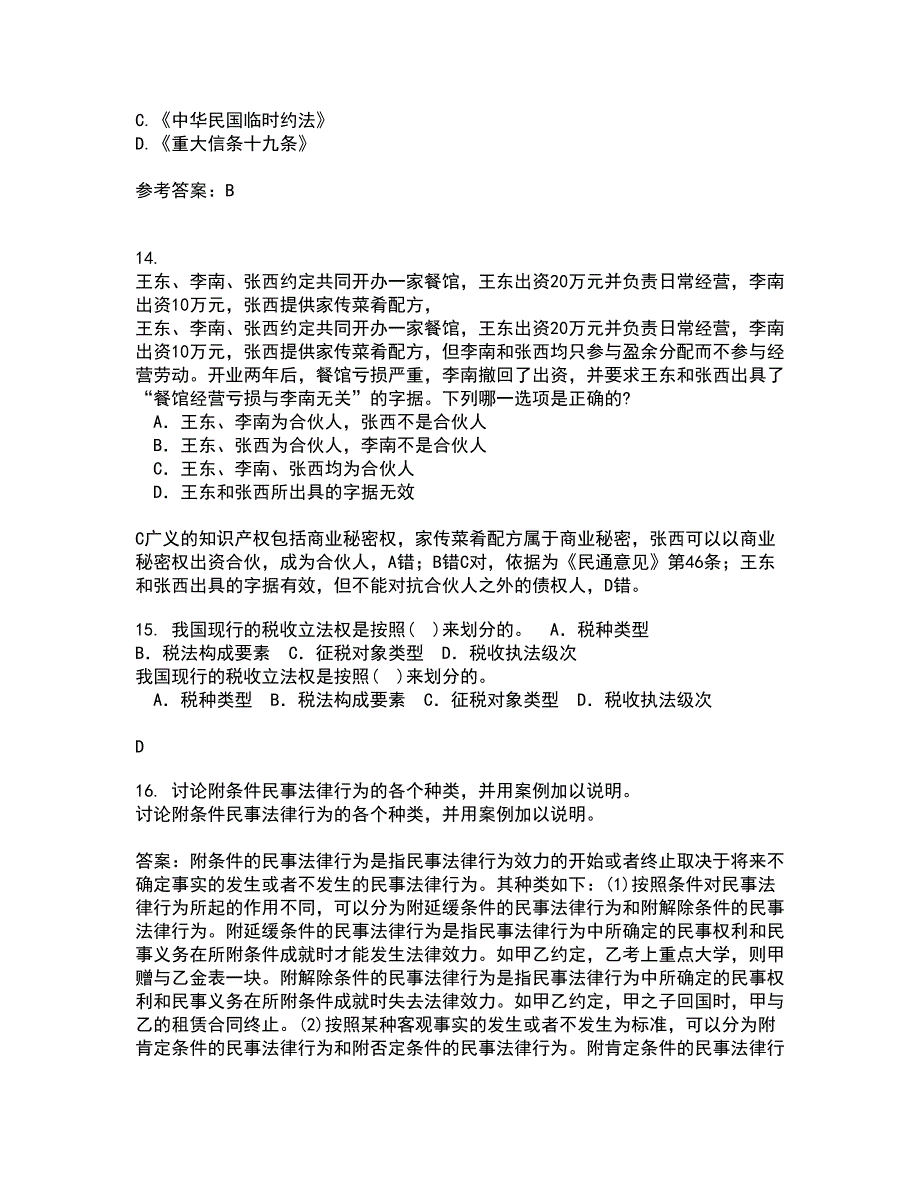 C.《中华民国临时约法》
D.《重大信条十九条》

参考答案：B

14.
王东、李南、张西约定共同开办一家餐馆，王东出资20万元并负责日常经营，李南出资10万元，张西提供家传菜肴配方，
王东、李南、张西约定共同开办一家餐馆，王东出资20万元并负责日常经营，李南出资10万元，张西提供家传菜肴配方，但李南和张西均只参与盈余分配而不参与经营劳动。开业两年后，餐馆亏损严重，李南撤回了出资，并要求王东和张西出具了“餐馆经营亏损与李南无关”的字据。下列哪一选项是正确的?
A．王东、李南为合伙人，张西不是合伙人
B．王东、张西为合伙人，李南不是合伙人
C．王东、李南、张西均为合伙人
D．王东和张西所出具的字据无效

C广义的知识产权包括商业秘密权，家传菜肴配方属于商业秘密，张西可以以商业秘密权出资合伙，成为合伙人，A错；B错C对，依据为《民通意见》第46条；王东和张西出具的字据有效，但不能对抗合伙人之外的债权人，D错。

15. 我国现行的税收立法权是按照( )来划分的。 A．税种类型
B．税法构成要素 C．征税对象类型 D．税收执法级次
我国现行的税收立法权是按照( )来划分的。
A．税种类型 B．税法构成要素 C．征税对象类型 D．税收执法级次

D

16. 讨论附条件民事法律行为的各个种类，并用案例加以说明。
讨论附条件民事法律行为的各个种类，并用案例加以说明。

答案：附条件的民事法律行为是指民事法律行为效力的开始或者终止取决于将来不确定事实的发生或者不发生的民事法律行为。其种类如下：(1)按照条件对民事法律行为所起的作用不同，可以分为附延缓条件的民事法律行为和附解除条件的民事法律行为。附延缓条件的民事法律行为是指民事法律行为中所确定的民事权利和民事义务在所附条件成就时才能发生法律效力。如甲乙约定，乙考上重点大学，则甲赠与乙金表一块。附解除条件的民事法律行为是指民事法律行为中所确定的民事权利和民事义务在所附条件成就时失去法律效力。如甲乙约定，甲之子回国时，甲与乙的租赁合同终止。(2)按照某种客观事实的发生或者不发生为标准，可以分为附肯定条件的民事法律行为和附否定条件的民事法律行为。附肯定条件的民事法律行